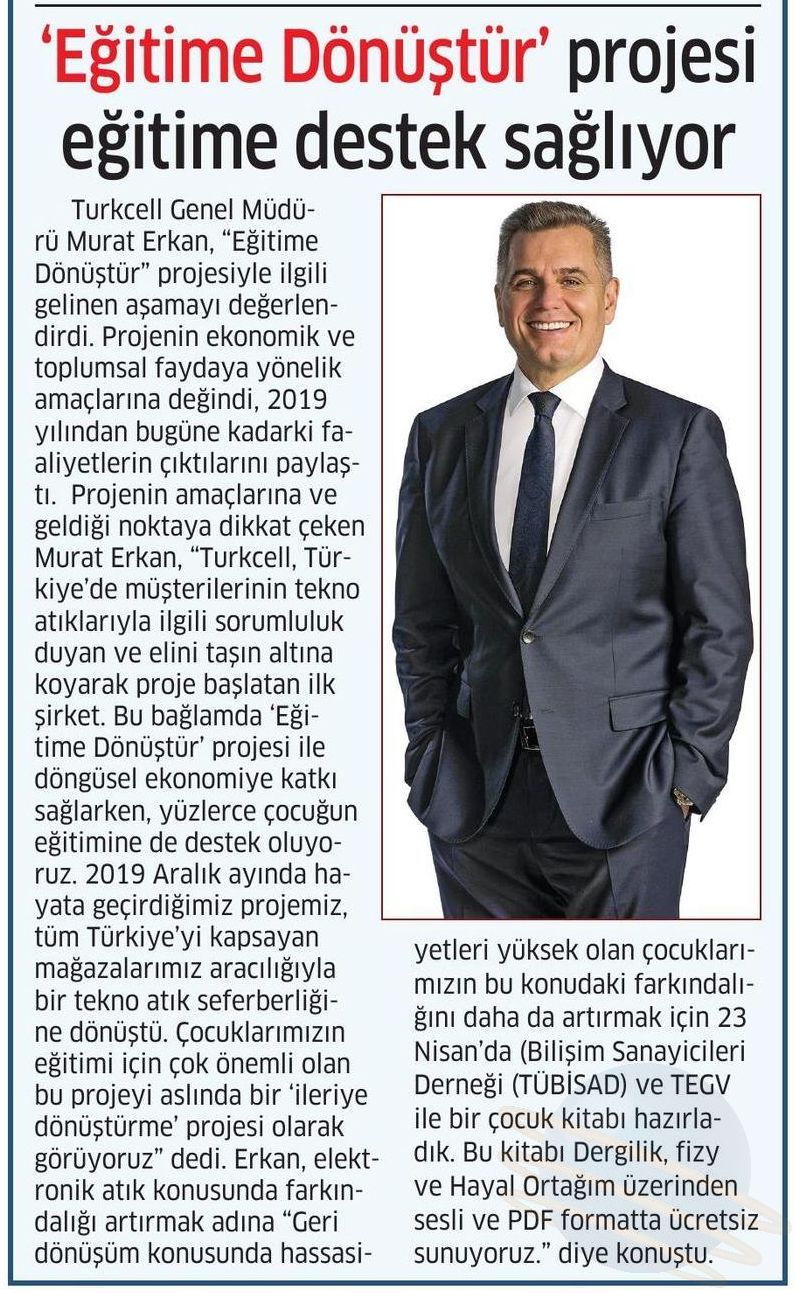 ‘Eğitime Dönüştür’ projesi eğitime destek sağlıyor

Turkcell Genel Müdürü Murat Erkan, “Eğitime Dönüştür” projesiyle ilgili gelinen aşamayı değerlendirdi. Projenin ekonomik ve toplumsal faydaya yönelik amaçlarına değindi, 2019 yılından bugüne kadarki faaliyetlerin çıktılarını paylaştı. Projenin amaçlarına ve geldiği noktaya dikkat çeken Murat Erkan, “Turkcell, Türkiye’de müşterilerinin tekno atıklarıyla ilgili sorumluluk duyan ve elini taşın altına koyarak proje başlatan ilk şirket. Bu bağlamda ‘Eğitime Dönüştür’ projesi ile döngüsel ekonomiye katkı sağlarken, yüzlerce çocuğun eğitimine de destek oluyoruz. 2019 Aralık ayında hayata geçirdiğimiz projemiz, tüm Türkiye’yi kapsayan mağazalarımız aracılığıyla bir tekno atık seferberliğine dönüştü. Çocuklarımızın eğitimi için çok önemli olan bu projeyi aslında bir ‘ileriye dönüştürme’ projesi olarak görüyoruz” dedi. Erkan, elektronik atık konusunda farkındalığı artırmak adına “Geri dönüşüm konusunda hassasiyetleri yüksek olan çocuklarımızın bu konudaki farkındalığını daha da artırmak için 23 Nisan’da (Bilişim Sanayicileri Derneği (TÜBİSAD) ve TEGV ile bir çocuk kitabı hazırladık. Bu kitabı Dergilik, fizy ve Hayal Ortağım üzerinden sesli ve PDF formatta ücretsiz sunuyoruz.” diye konuştu.